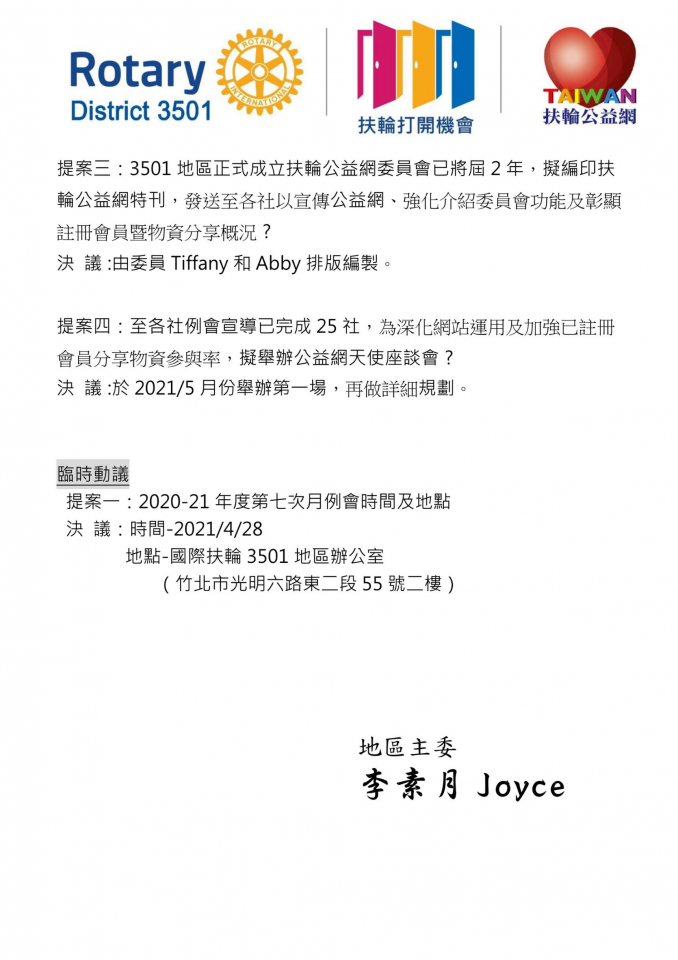 Rotary District 3501

ROTARY INTERNATIONAL

扶輪打開機會

TAIWAN 扶輪公益網

提案三：3501 地區正式成立扶輪公益網委員會已將屆 2 年，擬編印扶輪公益網特刊，發送至各社以宣傳公益網、強化介紹委員會功能及彰顯註冊會員暨物資分享概況？
決 議 :由委員 Tiffany 和 Abby 排版編製。

提案四：至各社例會宣導已完成 25 社，為深化網站運用及加強已註冊會員分享物資參與率，擬舉辦公益網天使座談會？
決 議 :於 2021/5 月份舉辦第一場，再做詳細規劃。

臨時動議
提案一：2020-21 年度第七次月例會時間及地點
決 議：時間-2021/4/28
地點-國際扶輪 3501 地區辦公室
（竹北市光明六路東二段 55 號二樓）

地區主委
李素月 Joyce